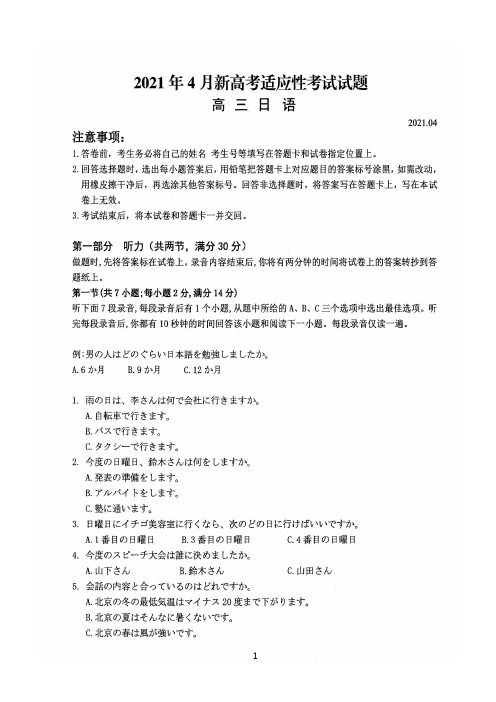 2021年4月新高考适应性考试试题
高 三 日 语

2021.04

注意事项:
1.答卷前，考生务必将自己的姓名 考生号等填写在答题卡和试卷指定位置上。
2.回答选择题时，选出每小题答案后，用铅笔把答题卡上对应题目的答案标号涂黑，如需改动，用橡皮擦干净后，再选涂其他答案标号。回答非选择题时，将答案写在答题卡上，写在本试卷上无效。
3.考试结束后，将本试卷和答题卡一并交回。

第一部分 听力（共两节，满分30分）
做题时，先将答案标在试卷上。录音内容结束后，你将有两分钟的时间将试卷上的答案转抄到答题纸上。
第一节（共7小题;每小题2分，满分14分）
听下面7段录音，每段录音后有1个小题，从题中所给的A、B、C三个选项中选出最佳选项。听完每段录音后，你都有10秒钟的时间回答该小题和阅读下一小题。每段录音仅读一遍。

例:男の人はどのぐらい日本語を勉強しましたか。
A.6か月　B.9か月　C.12か月

1. 雨の日は、李さんは何で会社に行きますか。
A.自転車で行きます。
B.バスで行きます。
C.タクシーで行きます。
2. 今度の日曜日、鈴木さんは何をしますか。
A.発表の準備をします。
B.アルバイトをします。
C.塾に通います。
3. 日曜日にイチゴ美容室に行くなら、次のどの日に行けばいいですか。
A.1番目の日曜日　B.3番目の日曜日　C.4番目の日曜日
4. 今度のスピーチ大会は誰に決めましたか。
A.山下さん　B.鈴木さん　C.山田さん
5. 会話の内容と合っているのはどれですか。
A.北京の冬の最低気温はマイナス20度まで下がります。
B.北京の夏はそんなに暑くないです。
C.北京の春は風が強いです。

1